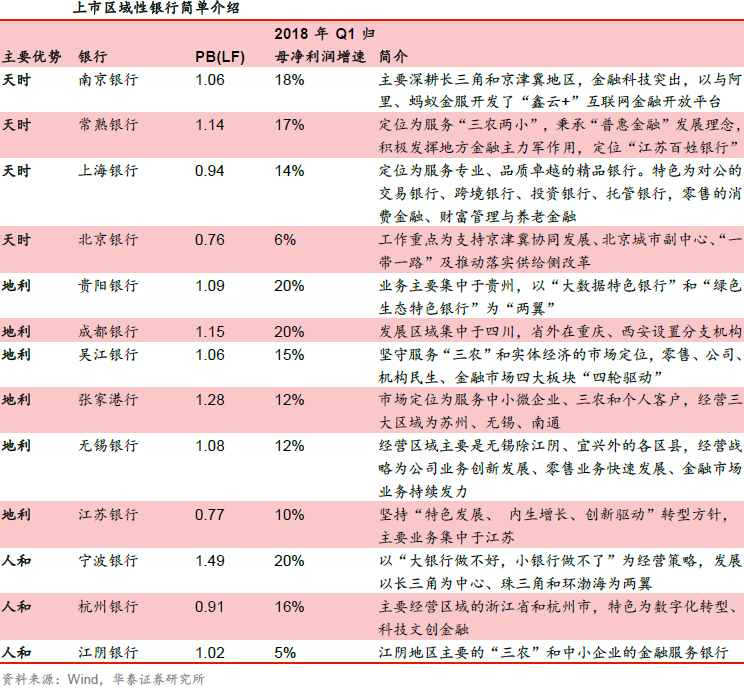 上市区域性银行简单介绍

| 主要优势 | 银行 | PB(LF) | 2018 年 Q1 归母净利润增速 | 简介 |
|---|---|---|---|---|
| 天时 | 南京银行 | 1.06 | 18% | 主要深耕长三角和京津冀地区，金融科技突出，以与阿里、蚂蚁金服开发了“鑫云+”互联网金融开放平台 |
| 天时 | 常熟银行 | 1.14 | 17% | 定位为服务“三农两小”，秉承“普惠金融”发展理念，积极发挥地方金融主力军作用，定位“江苏百姓银行” |
| 天时 | 上海银行 | 0.94 | 14% | 定位为服务专业、品质卓越的精品银行。特色为对公的交易银行、跨境银行、投资银行、托管银行，零售的消费金融、财富管理与养老金融 |
| 天时 | 北京银行 | 0.76 | 6% | 工作重点为支持京津冀协同发展、北京城市副中心、“一带一路”及推动落实供给侧改革 |
| 地利 | 贵阳银行 | 1.09 | 20% | 业务主要集中于贵州，以“大数据特色银行”和“绿色生态特色银行”为“两翼” |
| 地利 | 成都银行 | 1.15 | 20% | 发展区域集中于四川，省外在重庆、西安设置分支机构 |
| 地利 | 吴江银行 | 1.06 | 15% | 坚守服务“三农”和实体经济的市场定位，零售、公司、机构民生、金融市场四大板块“四轮驱动” |
| 地利 | 张家港行 | 1.28 | 12% | 市场定位为服务中小微企业、三农和个人客户，经营三大区域为苏州、无锡、南通 |
| 地利 | 无锡银行 | 1.08 | 12% | 经营区域主要是无锡除江阴、宜兴外的各区县，经营战略为公司业务创新发展、零售业务快速发展、金融市场业务持续发力 |
| 地利 | 江苏银行 | 0.77 | 10% | 坚持“特色发展、 内生增长、创新驱动”转型方针，主要业务集中于江苏 |
| 人和 | 宁波银行 | 1.49 | 20% | 以“大银行做不好，小银行做不了”为经营策略，发展以长三角为中心、珠三角和环渤海为两翼 |
| 人和 | 杭州银行 | 0.91 | 16% | 主要经营区域的浙江省和杭州市，特色为数字化转型、科技文创金融 |
| 人和 | 江阴银行 | 1.02 | 5% | 江阴地区主要的“三农”和中小企业的金融服务银行 |

资料来源：Wind，华泰证券研究所